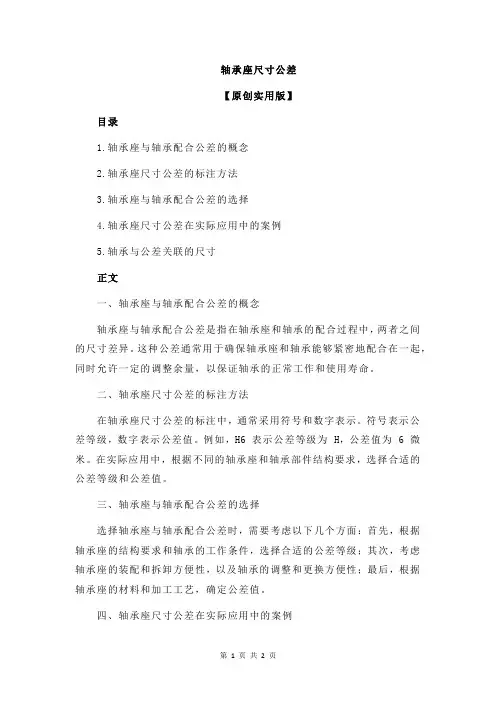 轴承座尺寸公差

【原创实用版】

目录

1.轴承座与轴承配合公差的概念

2.轴承座尺寸公差的标注方法

3.轴承座与轴承配合公差的选择

4.轴承座尺寸公差在实际应用中的案例

5.轴承与公差关联的尺寸

正文

一、轴承座与轴承配合公差的概念

轴承座与轴承配合公差是指在轴承座和轴承的配合过程中，两者之间的尺寸差异。这种公差通常用于确保轴承座和轴承能够紧密地配合在一起，同时允许一定的调整余量，以保证轴承的正常工作和使用寿命。

二、轴承座尺寸公差的标注方法

在轴承座尺寸公差的标注中，通常采用符号和数字表示。符号表示公差等级，数字表示公差值。例如，H6 表示公差等级为 H，公差值为 6 微米。在实际应用中，根据不同的轴承座和轴承部件结构要求，选择合适的公差等级和公差值。

三、轴承座与轴承配合公差的选择

选择轴承座与轴承配合公差时，需要考虑以下几个方面：首先，根据轴承座的结构要求和轴承的工作条件，选择合适的公差等级；其次，考虑轴承座的装配和拆卸方便性，以及轴承的调整和更换方便性；最后，根据轴承座的材料和加工工艺，确定公差值。

四、轴承座尺寸公差在实际应用中的案例

第 1 页 共 2 页